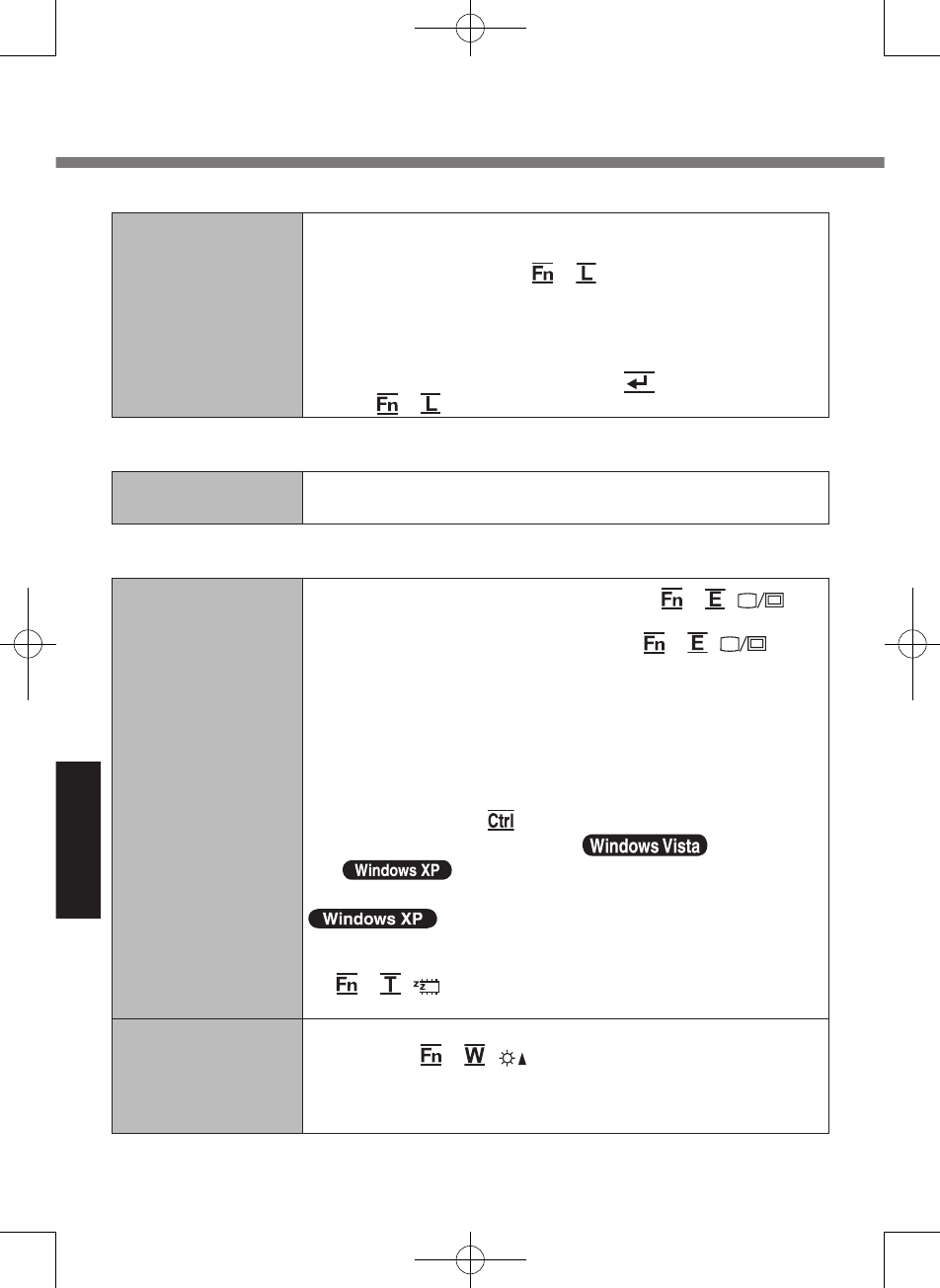 Fn L

Fn L

Fn E

Fn E

Ctrl

Windows Vista

Windows XP

Windows XP

Fn T

Fn W